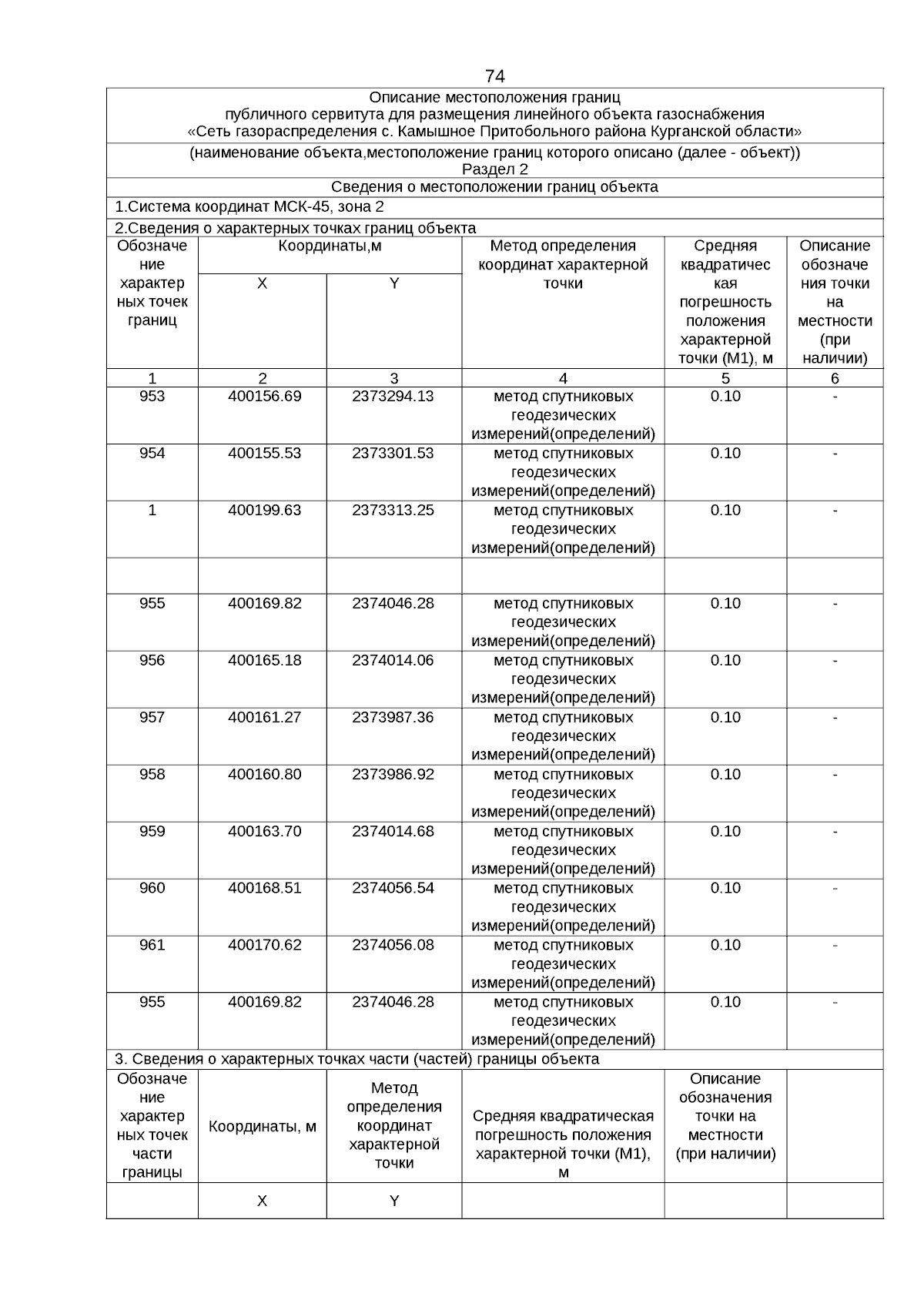 74

Описание местоположения границ
публичного сервитута для размещения линейного объекта газоснабжения
«Сеть газораспределения с. Камышное Притобольного района Курганской области»

(наименование объекта,местоположение границ которого описано (далее - объект))
Раздел 2

Сведения о местоположении границ объекта

1.Система координат МСК-45, зона 2

2.Сведения о характерных точках границ объекта

| Обозначение характерных точек границ | Координаты,м X | Координаты,м Y | Метод определения координат характерной точки | Средняя квадратическая погрешность положения характерной точки (М1), м | Описание обозначения точки на местности (при наличии) |
|---|---|---|---|---|---|
| 1 | 2 | 3 | 4 | 5 | 6 |
| 953 | 400156.69 | 2373294.13 | метод спутниковых геодезических измерений(определений) | 0.10 | - |
| 954 | 400155.53 | 2373301.53 | метод спутниковых геодезических измерений(определений) | 0.10 | - |
| 1 | 400199.63 | 2373313.25 | метод спутниковых геодезических измерений(определений) | 0.10 | - |
| | | | | | |
| 955 | 400169.82 | 2374046.28 | метод спутниковых геодезических измерений(определений) | 0.10 | - |
| 956 | 400165.18 | 2374014.06 | метод спутниковых геодезических измерений(определений) | 0.10 | - |
| 957 | 400161.27 | 2373987.36 | метод спутниковых геодезических измерений(определений) | 0.10 | - |
| 958 | 400160.80 | 2373986.92 | метод спутниковых геодезических измерений(определений) | 0.10 | - |
| 959 | 400163.70 | 2374014.68 | метод спутниковых геодезических измерений(определений) | 0.10 | - |
| 960 | 400168.51 | 2374056.54 | метод спутниковых геодезических измерений(определений) | 0.10 | - |
| 961 | 400170.62 | 2374056.08 | метод спутниковых геодезических измерений(определений) | 0.10 | - |
| 955 | 400169.82 | 2374046.28 | метод спутниковых геодезических измерений(определений) | 0.10 | - |

3. Сведения о характерных точках части (частей) границы объекта

| Обозначение характерных точек части границы | Координаты, м | Метод определения координат характерной точки | Средняя квадратическая погрешность положения характерной точки (М1), м | Описание обозначения точки на местности (при наличии) | |
|---|---|---|---|---|---|
| | X | Y | | | |